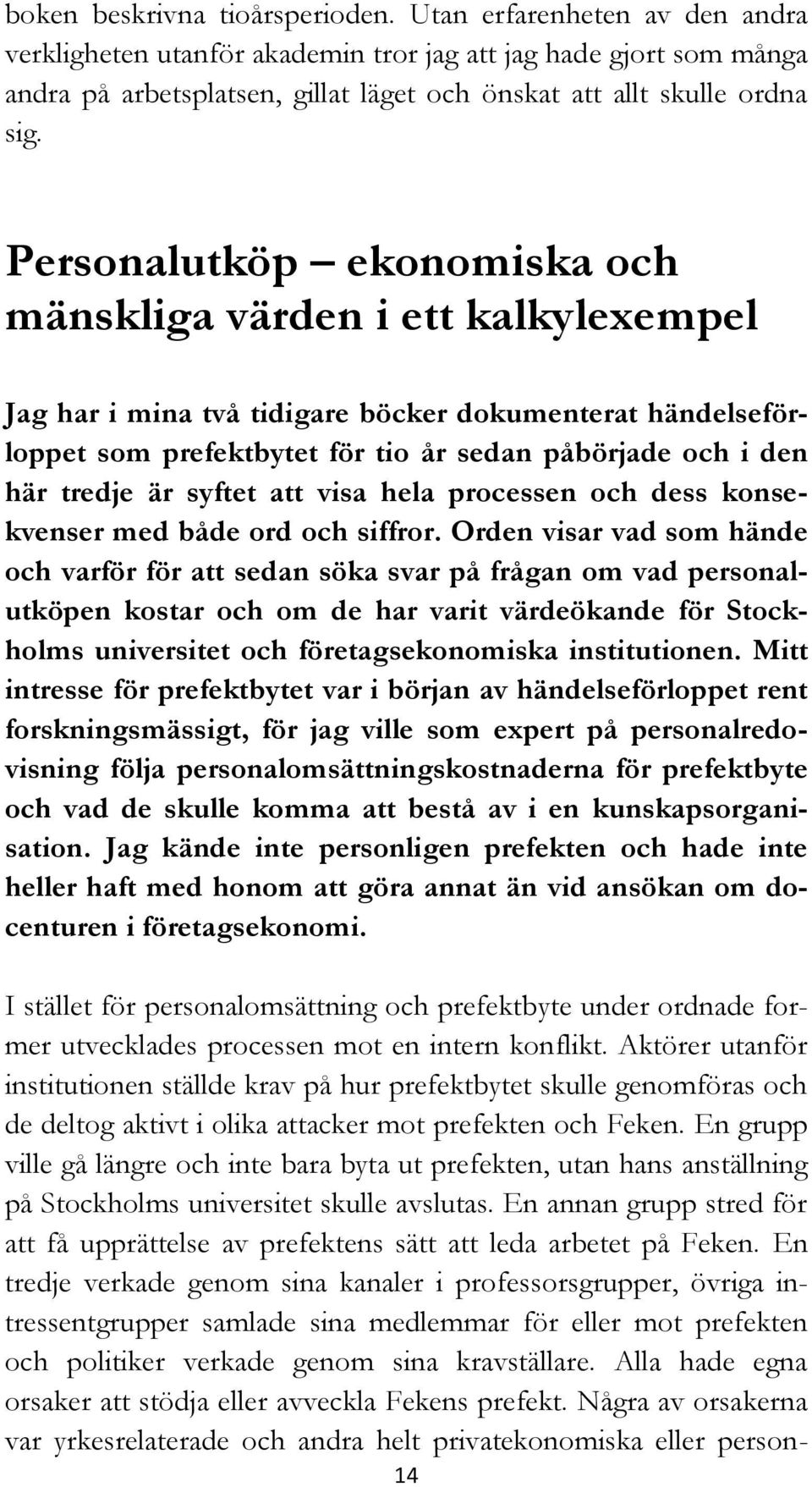 boken beskrivna tioårsperioden. Utan erfarenheten av den andra verkligheten utanför akademin tror jag att jag hade gjort som många andra på arbetsplatsen, gillat läget och önskat att allt skulle ordna sig.

Personalutköp – ekonomiska och mänskliga värden i ett kalkylexempel

Jag har i mina två tidigare böcker dokumenterat händelseförloppet som prefektbytet för tio år sedan påbörjade och i den här tredje är syftet att visa hela processen och dess konsekvenser med både ord och siffror. Orden visar vad som hände och varför för att sedan söka svar på frågan om vad personalutköpen kostar och om de har varit värdeökande för Stockholms universitet och företagsekonomiska institutionen. Mitt intresse för prefektbytet var i början av händelseförloppet rent forskningsmässigt, för jag ville som expert på personalredovisning följa personalomsättningskostnaderna för prefektbyte och vad de skulle komma att bestå av i en kunskapsorganisation. Jag kände inte personligen prefekten och hade inte heller haft med honom att göra annat än vid ansökan om docenturen i företagsekonomi.

I stället för personalomsättning och prefektbyte under ordnade former utvecklades processen mot en intern konflikt. Aktörer utanför institutionen ställde krav på hur prefektbytet skulle genomföras och de deltog aktivt i olika attacker mot prefekten och Feken. En grupp ville gå längre och inte bara byta ut prefekten, utan hans anställning på Stockholms universitet skulle avslutas. En annan grupp stred för att få upprättelse av prefektens sätt att leda arbetet på Feken. En tredje verkade genom sina kanaler i professorsgrupper, övriga intressentgrupper samlade sina medlemmar för eller mot prefekten och politiker verkade genom sina kravställare. Alla hade egna orsaker att stödja eller avveckla Fekens prefekt. Några av orsakerna var yrkesrelaterade och andra helt privatekonomiska eller person-

14